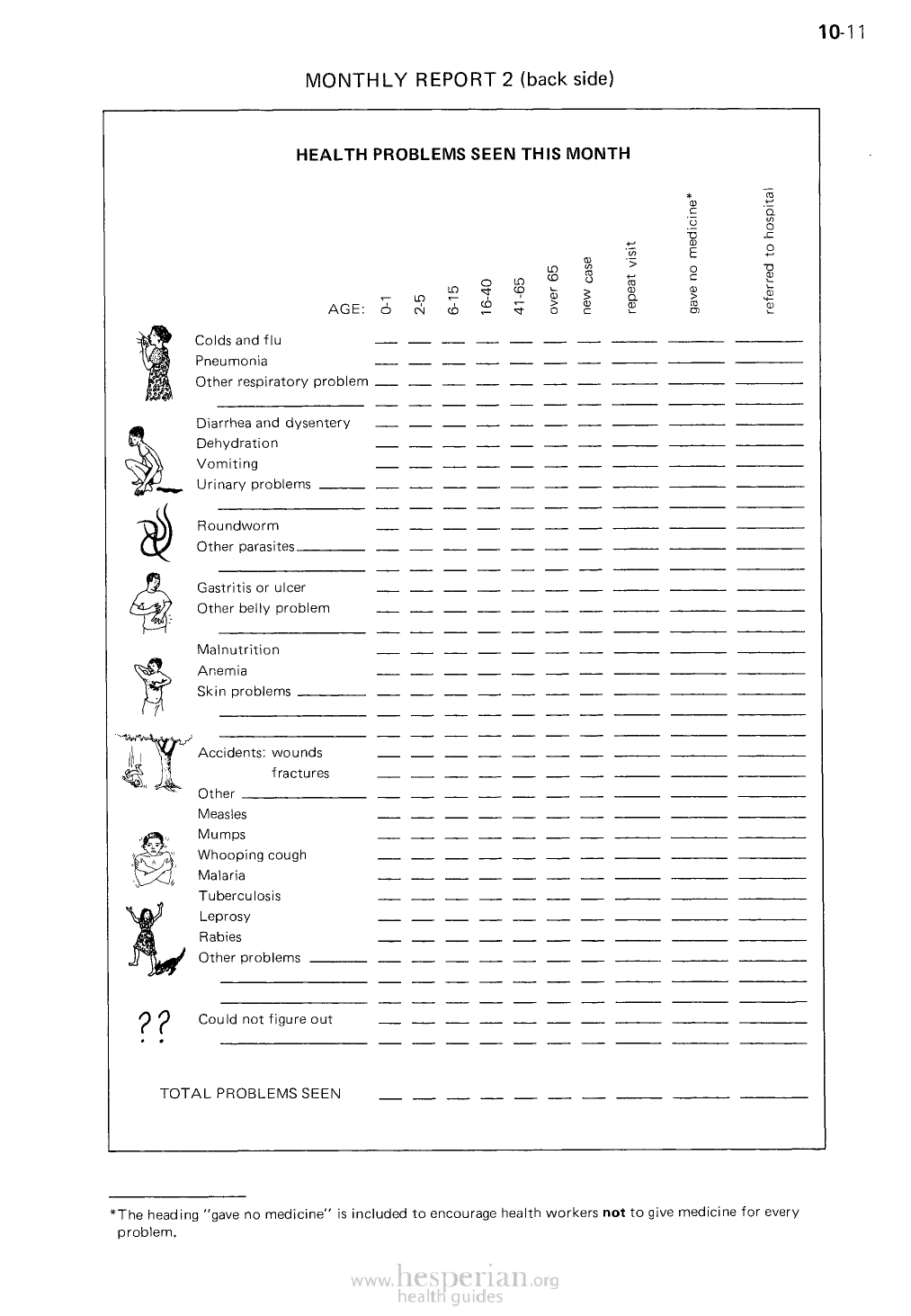 10-11

MONTHLY REPORT 2 (back side)

HEALTH PROBLEMS SEEN THIS MONTH

AGE: 0-1 2-5 6-15 16-40 41-65 over 65 new case repeat visit gave no medicine* referred to hospital

Colds and flu
Pneumonia
Other respiratory problem

Diarrhea and dysentery
Dehydration
Vomiting
Urinary problems

Roundworm
Other parasites

Gastritis or ulcer
Other belly problem

Malnutrition
Anemia
Skin problems

Accidents: wounds
fractures
Other
Measles
Mumps
Whooping cough
Malaria
Tuberculosis
Leprosy
Rabies
Other problems

??
Could not figure out

TOTAL PROBLEMS SEEN

*The heading "gave no medicine" is included to encourage health workers **not** to give medicine for every problem.

www.hesperian.org health guides